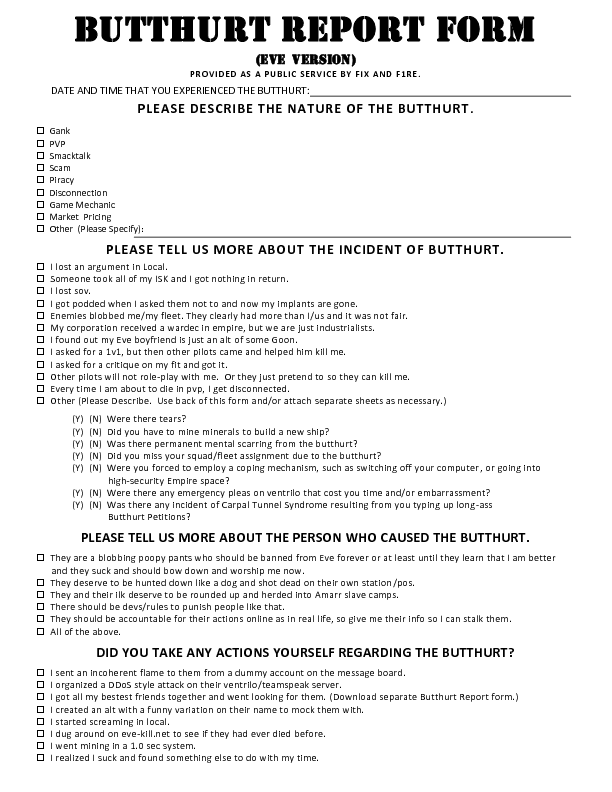 BUTTHURT REPORT FORM

(EVE VERSION)

PROVIDED AS A PUBLIC SERVICE BY FIX AND F1RE.

DATE AND TIME THAT YOU EXPERIENCED THE BUTTHURT:

PLEASE DESCRIBE THE NATURE OF THE BUTTHURT.

☐ Gank
☐ PVP
☐ Smacktalk
☐ Scam
☐ Piracy
☐ Disconnection
☐ Game Mechanic
☐ Market Pricing
☐ Other (Please Specify):

PLEASE TELL US MORE ABOUT THE INCIDENT OF BUTTHURT.

☐ I lost an argument in Local.
☐ Someone took all of my ISK and I got nothing in return.
☐ I lost sov.
☐ I got podded when I asked them not to and now my implants are gone.
☐ Enemies blobbed me/my fleet. They clearly had more than I/us and it was not fair.
☐ My corporation received a wardec in empire, but we are just industrialists.
☐ I found out my Eve boyfriend is just an alt of some Goon.
☐ I asked for a 1v1, but then other pilots came and helped him kill me.
☐ I asked for a critique on my fit and got it.
☐ Other pilots will not role-play with me. Or they just pretend to so they can kill me.
☐ Every time I am about to die in pvp, I get disconnected.
☐ Other (Please Describe. Use back of this form and/or attach separate sheets as necessary.)

(Y) (N) Were there tears?
(Y) (N) Did you have to mine minerals to build a new ship?
(Y) (N) Was there permanent mental scarring from the butthurt?
(Y) (N) Did you miss your squad/fleet assignment due to the butthurt?
(Y) (N) Were you forced to employ a coping mechanism, such as switching off your computer, or going into high-security Empire space?
(Y) (N) Were there any emergency pleas on ventrilo that cost you time and/or embarrassment?
(Y) (N) Was there any incident of Carpal Tunnel Syndrome resulting from you typing up long-ass Butthurt Petitions?

PLEASE TELL US MORE ABOUT THE PERSON WHO CAUSED THE BUTTHURT.

☐ They are a blobbing poopy pants who should be banned from Eve forever or at least until they learn that I am better and they suck and should bow down and worship me now.
☐ They deserve to be hunted down like a dog and shot dead on their own station/pos.
☐ They and their ilk deserve to be rounded up and herded into Amarr slave camps.
☐ There should be devs/rules to punish people like that.
☐ They should be accountable for their actions online as in real life, so give me their info so I can stalk them.
☐ All of the above.

DID YOU TAKE ANY ACTIONS YOURSELF REGARDING THE BUTTHURT?

☐ I sent an incoherent flame to them from a dummy account on the message board.
☐ I organized a DDoS style attack on their ventrilo/teamspeak server.
☐ I got all my bestest friends together and went looking for them. (Download separate Butthurt Report form.)
☐ I created an alt with a funny variation on their name to mock them with.
☐ I started screaming in local.
☐ I dug around on eve-kill.net to see if they had ever died before.
☐ I went mining in a 1.0 sec system.
☐ I realized I suck and found something else to do with my time.